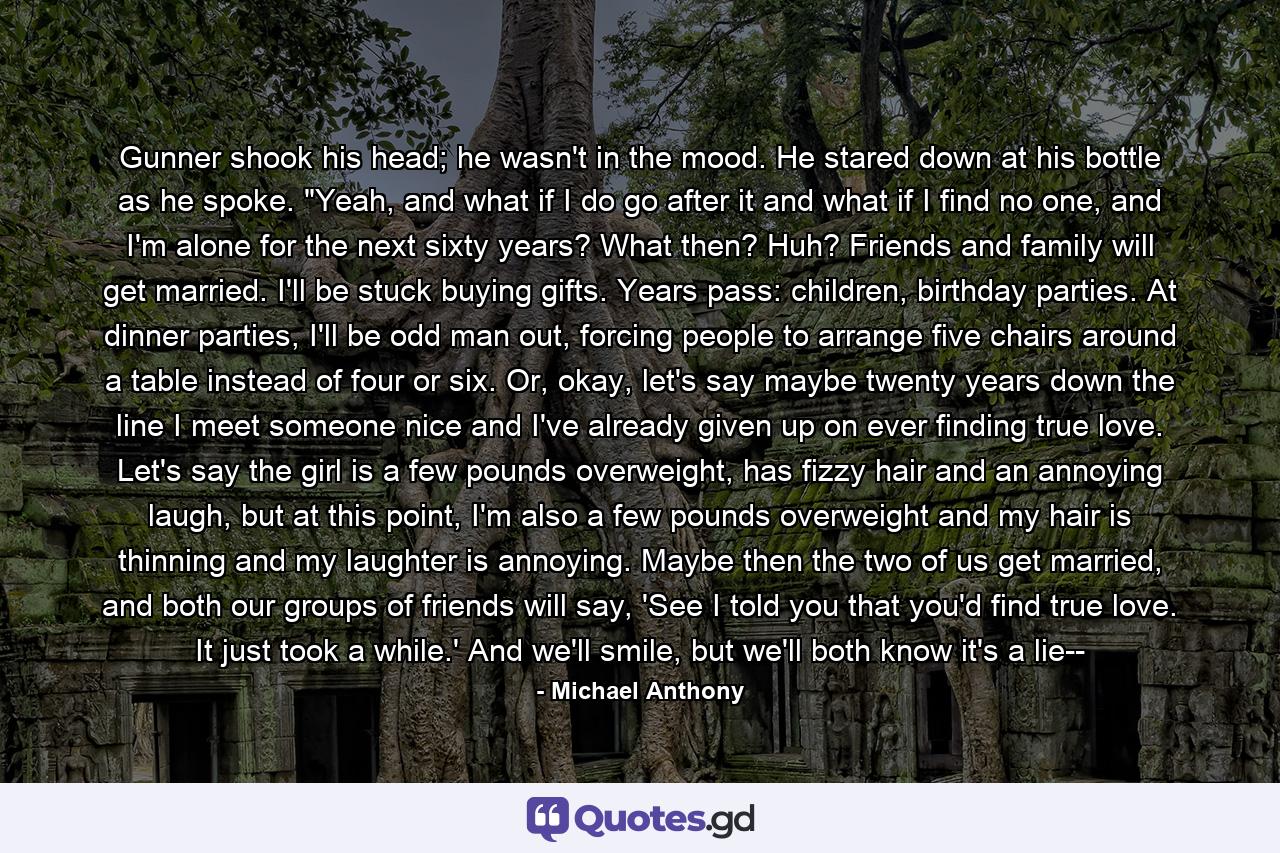 Gunner shook his head; he wasn't in the mood. He stared down at his bottle as he spoke. "Yeah, and what if I do go after it and what if I find no one, and I'm alone for the next sixty years? What then? Huh? Friends and family will get married. I'll be stuck buying gifts. Years pass: children, birthday parties. At dinner parties, I'll be odd man out, forcing people to arrange five chairs around a table instead of four or six. Or, okay, let's say maybe twenty years down the line I meet someone nice and I've already given up on ever finding true love. Let's say the girl is a few pounds overweight, has fizzy hair and an annoying laugh, but at this point, I'm also a few pounds overweight and my hair is thinning and my laughter is annoying. Maybe then the two of us get married, and both our groups of friends will say, 'See I told you that you'd find true love. It just took a while.' And we'll smile, but we'll both know it's a lie--

- Michael Anthony

Quotes.gd